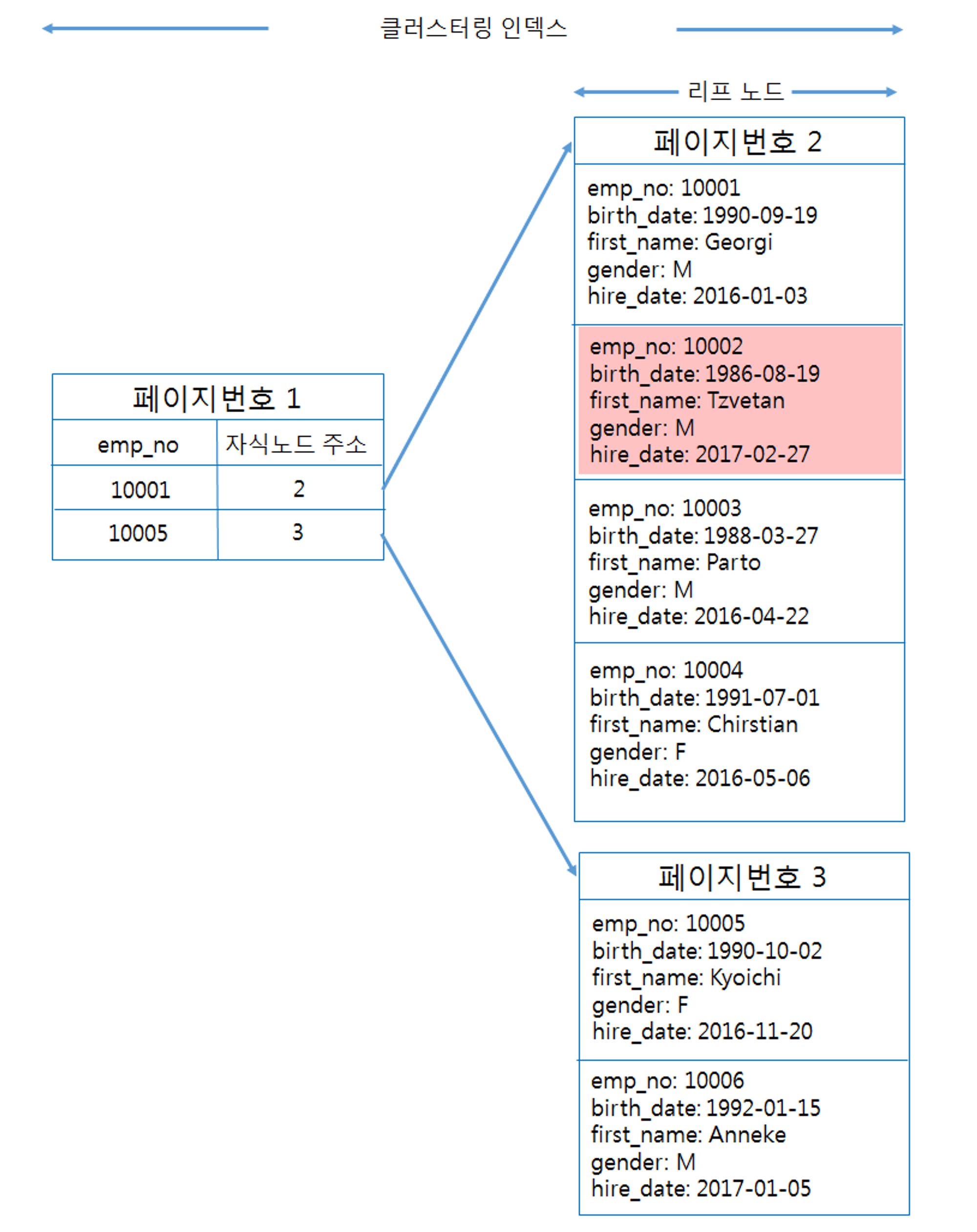 클러스터링 인덱스

리프 노드

페이지번호 1

| emp_no | 자식노드 주소 |
|---|---|
| 10001 | 2 |
| 10005 | 3 |

페이지번호 2

emp_no: 10001
birth_date: 1990-09-19
first_name: Georgi
gender: M
hire_date: 2016-01-03

emp_no: 10002
birth_date: 1986-08-19
first_name: Tzvetan
gender: M
hire_date: 2017-02-27

emp_no: 10003
birth_date: 1988-03-27
first_name: Parto
gender: M
hire_date: 2016-04-22

emp_no: 10004
birth_date: 1991-07-01
first_name: Chirstian
gender: F
hire_date: 2016-05-06

페이지번호 3

emp_no: 10005
birth_date: 1990-10-02
first_name: Kyoichi
gender: F
hire_date: 2016-11-20

emp_no: 10006
birth_date: 1992-01-15
first_name: Anneke
gender: M
hire_date: 2017-01-05